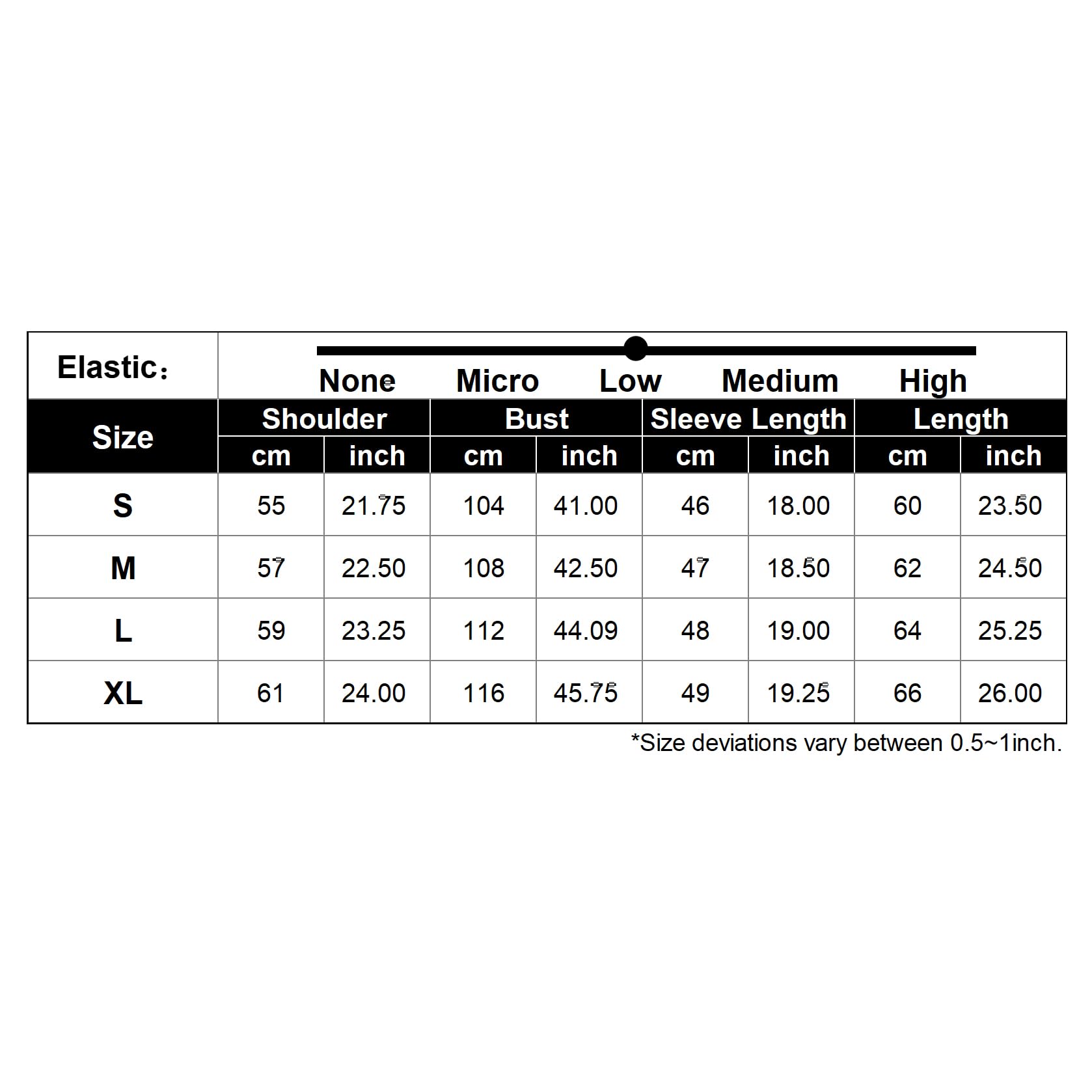 Elastic：

None Micro Low Medium High

| Size | Shoulder cm | Shoulder inch | Bust cm | Bust inch | Sleeve Length cm | Sleeve Length inch | Length cm | Length inch |
|---|---|---|---|---|---|---|---|---|
| S | 55 | 21.75 | 104 | 41.00 | 46 | 18.00 | 60 | 23.50 |
| M | 57 | 22.50 | 108 | 42.50 | 47 | 18.50 | 62 | 24.50 |
| L | 59 | 23.25 | 112 | 44.09 | 48 | 19.00 | 64 | 25.25 |
| XL | 61 | 24.00 | 116 | 45.75 | 49 | 19.25 | 66 | 26.00 |

*Size deviations vary between 0.5~1inch.